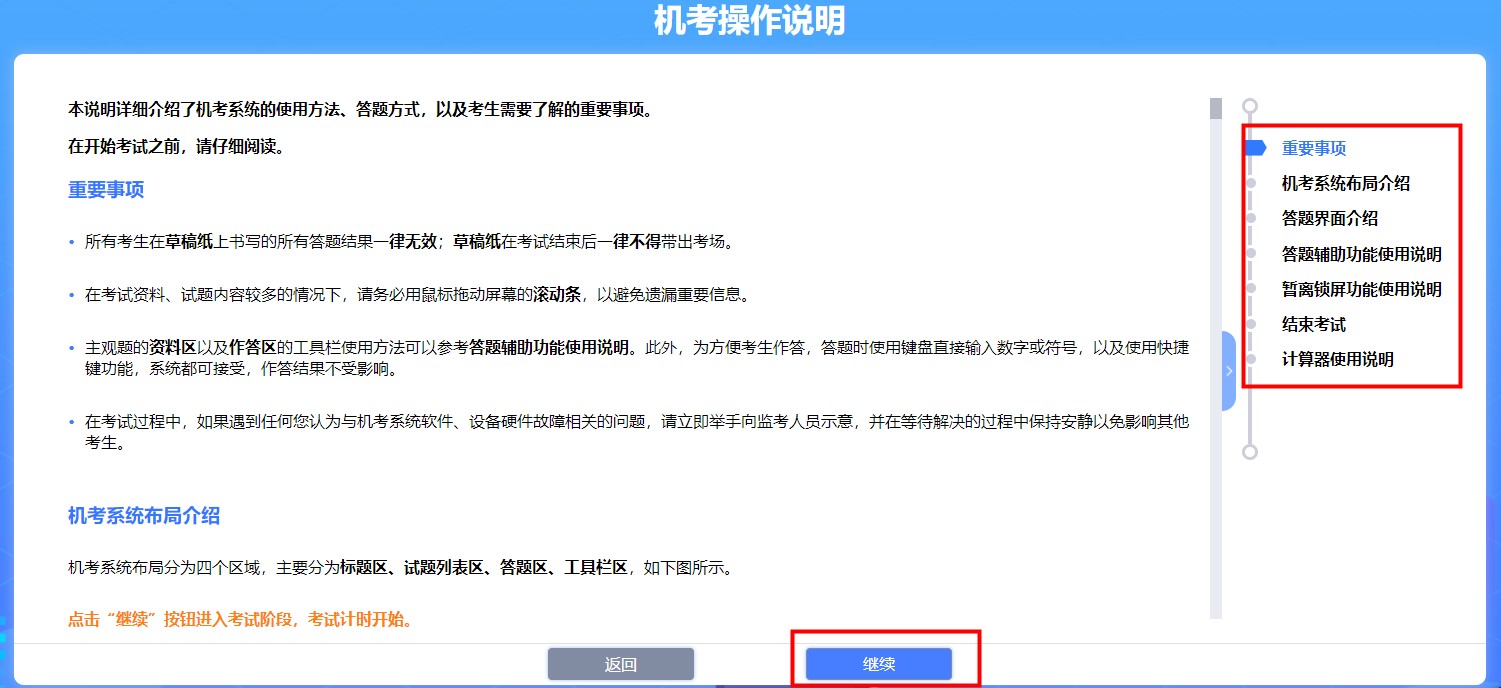 机考操作说明

本说明详细介绍了机考系统的使用方法、答题方式，以及考生需要了解的重要事项。

在开始考试之前，请仔细阅读。

重要事项

• 所有考生在草稿纸上书写的所有答题结果一律无效；草稿纸在考试结束后一律不得带出考场。

• 在考试资料、试题内容较多的情况下，请务必用鼠标拖动屏幕的滚动条，以避免遗漏重要信息。

• 主观题的资料区以及作答区的工具栏使用方法可以参考答题辅助功能使用说明。此外，为方便考生作答，答题时使用键盘直接输入数字或符号，以及使用快捷键功能，系统都可接受，作答结果不受影响。

• 在考试过程中，如果遇到任何您认为与机考系统软件、设备硬件故障相关的问题，请立即举手向监考人员示意，并在等待解决的过程中保持安静以免影响其他考生。

机考系统布局介绍

机考系统布局分为四个区域，主要分为标题区、试题列表区、答题区、工具栏区，如下图所示。

点击“继续”按钮进入考试阶段，考试计时开始。

重要事项
机考系统布局介绍
答题界面介绍
答题辅助功能使用说明
暂离锁屏功能使用说明
结束考试
计算器使用说明

返回
继续